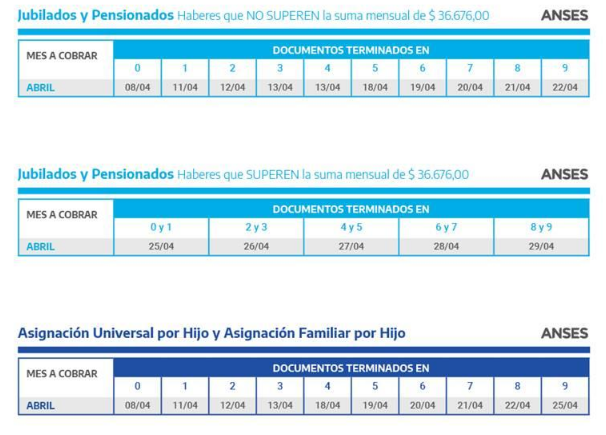 Jubilados y Pensionados Haberes que NO SUPEREN la suma mensual de $ 36.676,00

ANSES

| MES A COBRAR | DOCUMENTOS TERMINADOS EN | | | | | | | | | |
|---|---|---|---|---|---|---|---|---|---|---|
| | 0 | 1 | 2 | 3 | 4 | 5 | 6 | 7 | 8 | 9 |
| ABRIL | 08/04 | 11/04 | 12/04 | 13/04 | 13/04 | 18/04 | 19/04 | 20/04 | 21/04 | 22/04 |

Jubilados y Pensionados Haberes que SUPEREN la suma mensual de $ 36.676,00

ANSES

| MES A COBRAR | DOCUMENTOS TERMINADOS EN | | | | |
|---|---|---|---|---|---|
| | 0 y 1 | 2 y 3 | 4 y 5 | 6 y 7 | 8 y 9 |
| ABRIL | 25/04 | 26/04 | 27/04 | 28/04 | 29/04 |

Asignación Universal por Hijo y Asignación Familiar por Hijo

ANSES

| MES A COBRAR | DOCUMENTOS TERMINADOS EN | | | | | | | | | |
|---|---|---|---|---|---|---|---|---|---|---|
| | 0 | 1 | 2 | 3 | 4 | 5 | 6 | 7 | 8 | 9 |
| ABRIL | 08/04 | 11/04 | 12/04 | 13/04 | 18/04 | 19/04 | 20/04 | 21/04 | 22/04 | 25/04 |